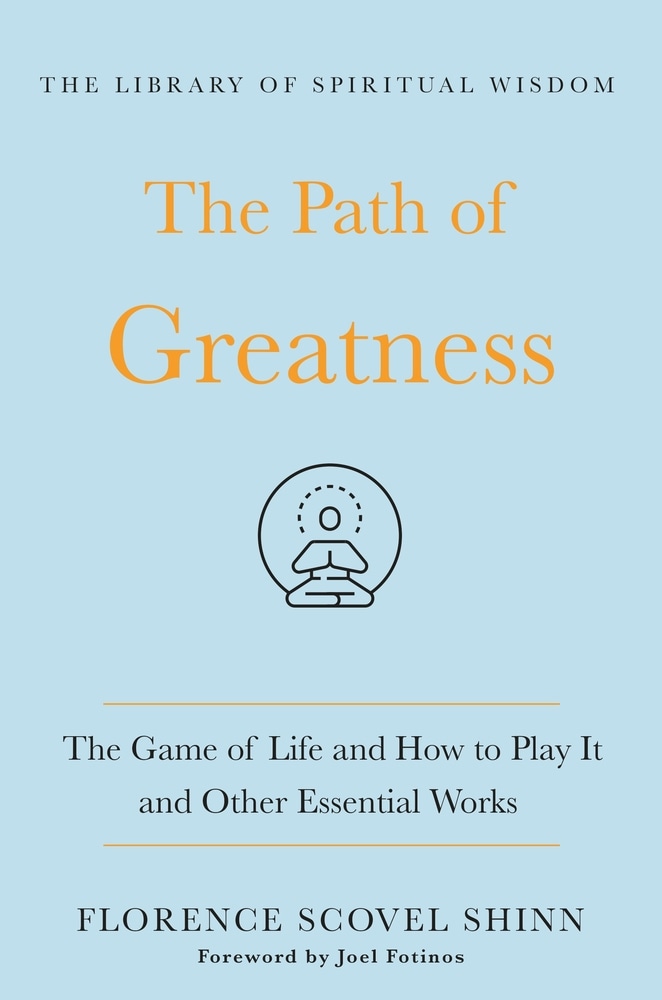 THE LIBRARY OF SPIRITUAL WISDOM

The Path of Greatness

The Game of Life and How to Play It and Other Essential Works

FLORENCE SCOVEL SHINN

Foreword by Joel Fotinos